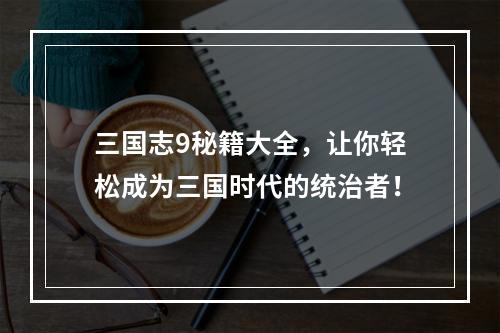 三国志9秘籍大全，让你轻松成为三国时代的统治者！